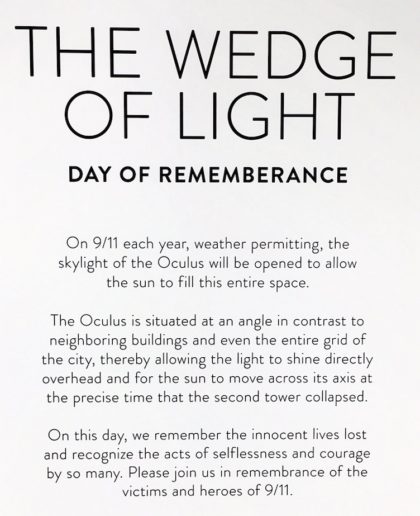 THE WEDGE OF LIGHT

DAY OF REMEMBERANCE

On 9/11 each year, weather permitting, the skylight of the Oculus will be opened to allow the sun to fill this entire space.

The Oculus is situated at an angle in contrast to neighboring buildings and even the entire grid of the city, thereby allowing the light to shine directly overhead and for the sun to move across its axis at the precise time that the second tower collapsed.

On this day, we remember the innocent lives lost and recognize the acts of selflessness and courage by so many. Please join us in remembrance of the victims and heroes of 9/11.